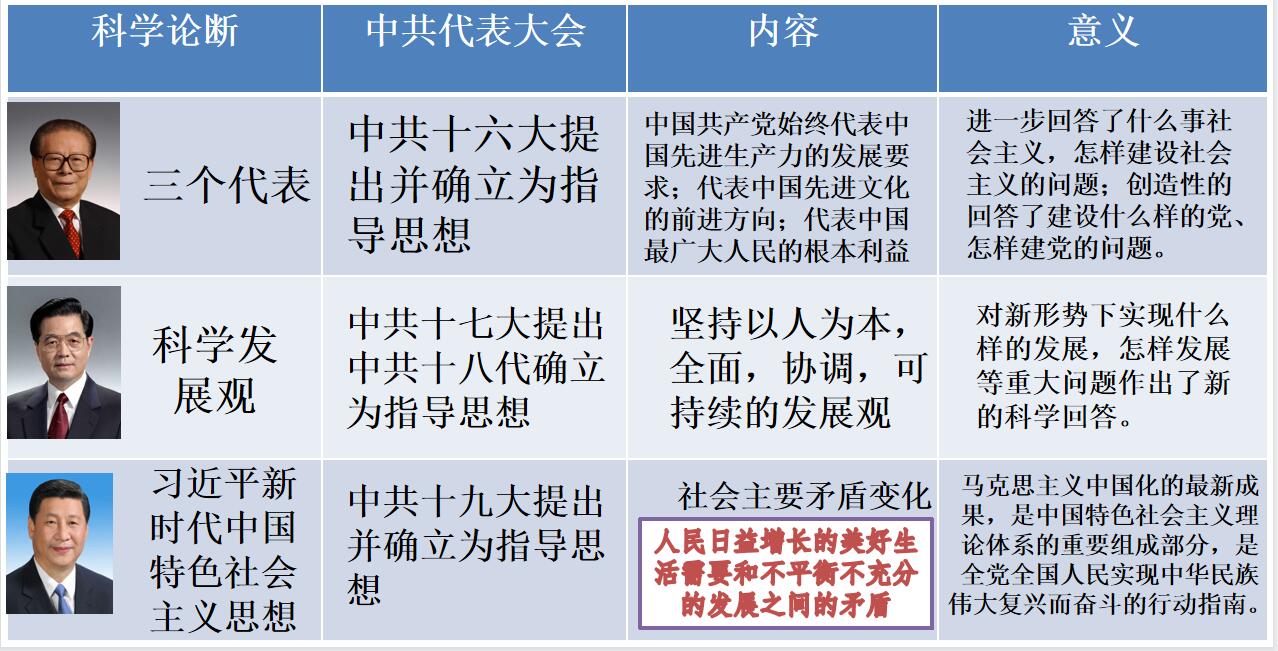 | 科学论断 | 中共代表大会 | 内容 | 意义 |
|---|---|---|---|
| 三个代表 | 中共十六大提出并确立为指导思想 | 中国共产党始终代表中国先进生产力的发展要求；代表中国先进文化的前进方向；代表中国最广大人民的根本利益 | 进一步回答了什么事社会主义，怎样建设社会主义的问题；创造性的回答了建设什么样的党、怎样建党的问题。 |
| 科学发展观 | 中共十七大提出中共十八代确立为指导思想 | 坚持以人为本，全面，协调，可持续的发展观 | 对新形势下实现什么样的发展，怎样发展等重大问题作出了新的科学回答。 |
| 习近平新时代中国特色社会主义思想 | 中共十九大提出并确立为指导思想 | 社会主要矛盾变化 人民日益增长的美好生活需要和不平衡不充分的发展之间的矛盾 | 马克思主义中国化的最新成果，是中国特色社会主义理论体系的重要组成部分，是全党全国人民实现中华民族伟大复兴而奋斗的行动指南。 |